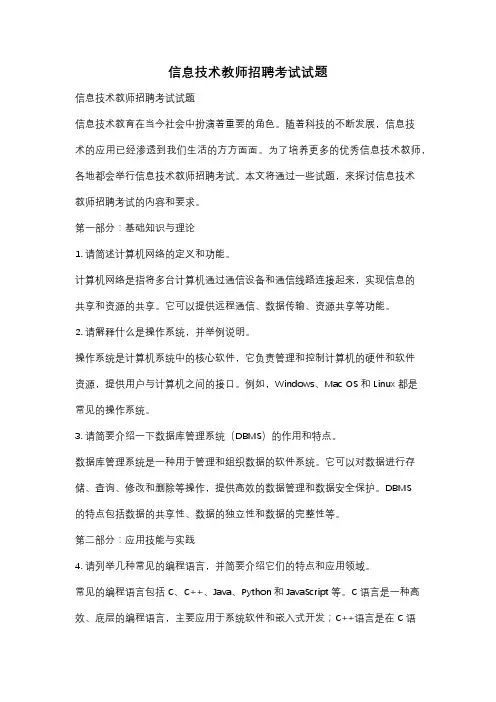 信息技术教师招聘考试试题

信息技术教师招聘考试试题

信息技术教育在当今社会中扮演着重要的角色。随着科技的不断发展，信息技术的应用已经渗透到我们生活的方方面面。为了培养更多的优秀信息技术教师，各地都会举行信息技术教师招聘考试。本文将通过一些试题，来探讨信息技术教师招聘考试的内容和要求。

第一部分：基础知识与理论

1. 请简述计算机网络的定义和功能。

计算机网络是指将多台计算机通过通信设备和通信线路连接起来，实现信息的共享和资源的共享。它可以提供远程通信、数据传输、资源共享等功能。

2. 请解释什么是操作系统，并举例说明。

操作系统是计算机系统中的核心软件，它负责管理和控制计算机的硬件和软件资源，提供用户与计算机之间的接口。例如，Windows、Mac OS 和 Linux 都是常见的操作系统。

3. 请简要介绍一下数据库管理系统（DBMS）的作用和特点。

数据库管理系统是一种用于管理和组织数据的软件系统。它可以对数据进行存储、查询、修改和删除等操作，提供高效的数据管理和数据安全保护。DBMS 的特点包括数据的共享性、数据的独立性和数据的完整性等。

第二部分：应用技能与实践

4. 请列举几种常见的编程语言，并简要介绍它们的特点和应用领域。

常见的编程语言包括 C、C++、Java、Python 和 JavaScript 等。C 语言是一种高效、底层的编程语言，主要应用于系统软件和嵌入式开发；C++语言是在 C 语